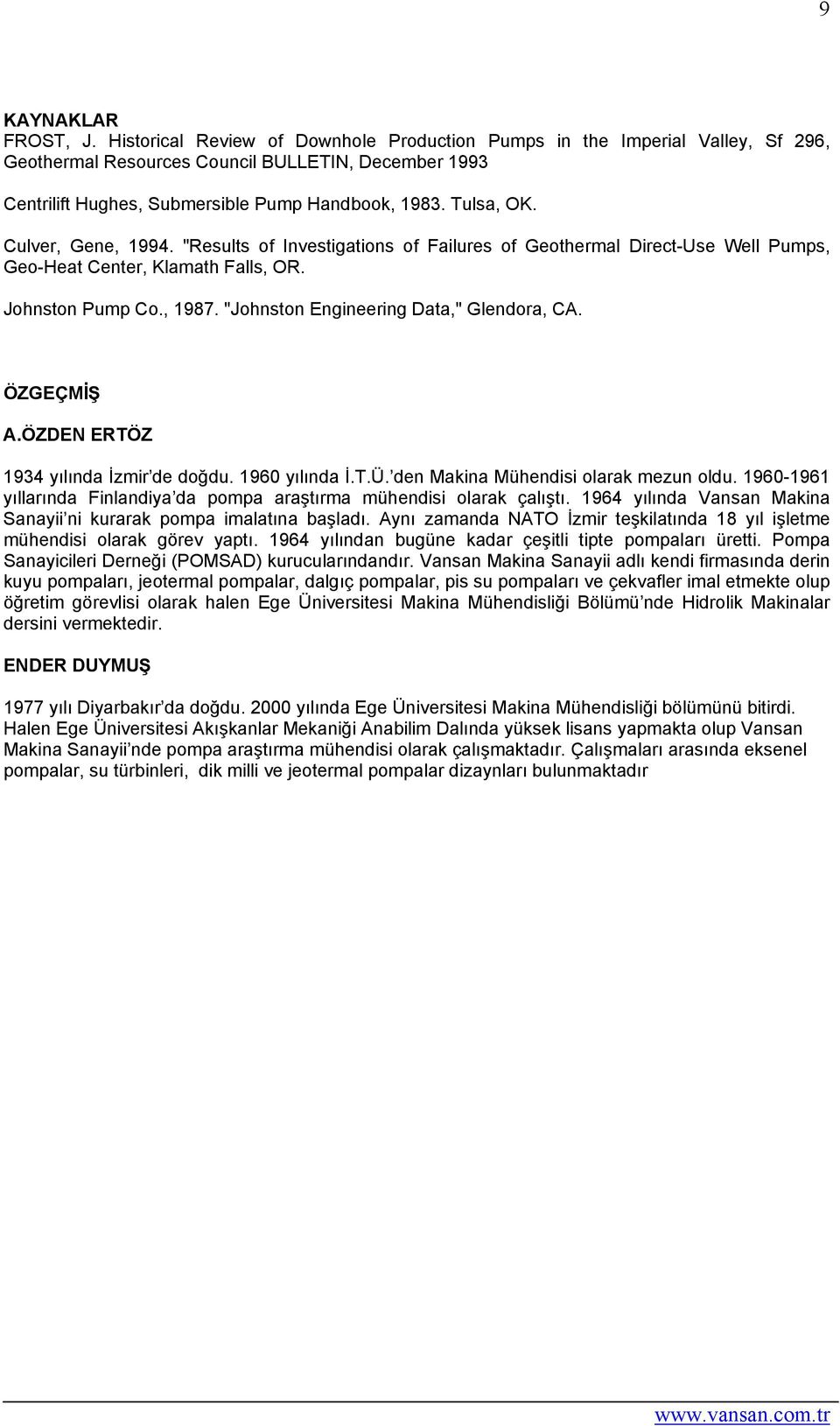 9

KAYNAKLAR
FROST, J. Historical Review of Downhole Production Pumps in the Imperial Valley, Sf 296, Geothermal Resources Council BULLETIN, December 1993

Centrilift Hughes, Submersible Pump Handbook, 1983. Tulsa, OK.

Culver, Gene, 1994. "Results of Investigations of Failures of Geothermal Direct-Use Well Pumps, Geo-Heat Center, Klamath Falls, OR.

Johnston Pump Co., 1987. "Johnston Engineering Data," Glendora, CA.

ÖZGEÇMİŞ

A.ÖZDEN ERTÖZ

1934 yılında İzmir'de doğdu. 1960 yılında İ.T.Ü.'den Makina Mühendisi olarak mezun oldu. 1960-1961 yıllarında Finlandiya'da pompa araştırma mühendisi olarak çalıştı. 1964 yılında Vansan Makina Sanayii'ni kurarak pompa imalatına başladı. Aynı zamanda NATO İzmir teşkilatında 18 yıl işletme mühendisi olarak görev yaptı. 1964 yılından bugüne kadar çeşitli tipte pompaları üretti. Pompa Sanayicileri Derneği (POMSAD) kurucularındandır. Vansan Makina Sanayii adlı kendi firmasında derin kuyu pompaları, jeotermal pompalar, dalgıç pompalar, pis su pompaları ve çekvafler imal etmekte olup öğretim görevlisi olarak halen Ege Üniversitesi Makina Mühendisliği Bölümü'nde Hidrolik Makinalar dersini vermektedir.

ENDER DUYMUŞ

1977 yılı Diyarbakır'da doğdu. 2000 yılında Ege Üniversitesi Makina Mühendisliği bölümünü bitirdi. Halen Ege Üniversitesi Akışkanlar Mekaniği Anabilim Dalında yüksek lisans yapmakta olup Vansan Makina Sanayii'nde pompa araştırma mühendisi olarak çalışmaktadır. Çalışmaları arasında eksenel pompalar, su türbinleri, dik milli ve jeotermal pompalar dizaynları bulunmaktadır

www.vansan.com.tr